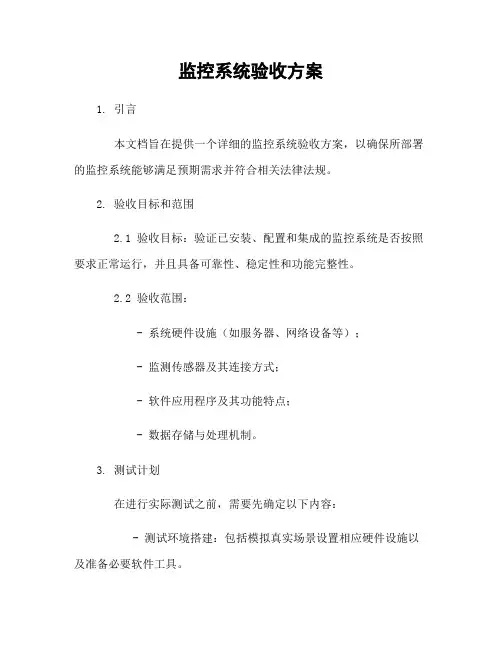 监控系统验收方案

1. 引言

本文档旨在提供一个详细的监控系统验收方案，以确保所部署的监控系统能够满足预期需求并符合相关法律法规。

2. 验收目标和范围

2.1 验收目标：验证已安装、配置和集成的监控系统是否按照要求正常运行，并且具备可靠性、稳定性和功能完整性。

2.2 验收范围：

- 系统硬件设施（如服务器、网络设备等）；

- 监测传感器及其连接方式；

- 软件应用程序及其功能特点；

- 数据存储与处理机制。

3. 测试计划

在进行实际测试之前，需要先确定以下内容：

- 测试环境搭建：包括模拟真实场景设置相应硬件设施以及准备必要软件工具。